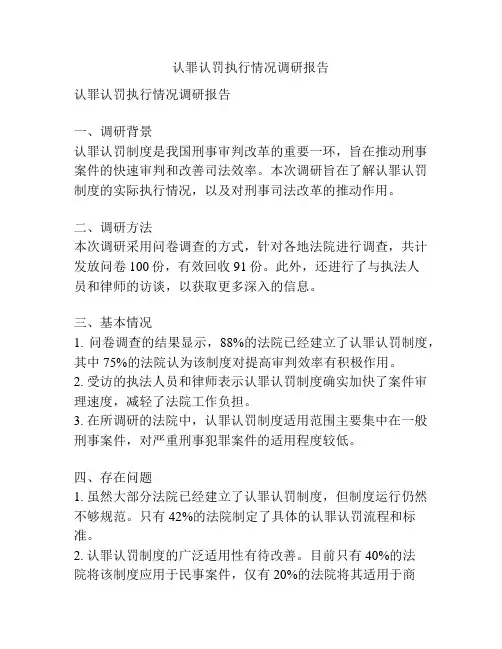 认罪认罚执行情况调研报告

认罪认罚执行情况调研报告

一、调研背景
认罪认罚制度是我国刑事审判改革的重要一环，旨在推动刑事案件的快速审判和改善司法效率。本次调研旨在了解认罪认罚制度的实际执行情况，以及对刑事司法改革的推动作用。

二、调研方法
本次调研采用问卷调查的方式，针对各地法院进行调查，共计发放问卷 100 份，有效回收 91 份。此外，还进行了与执法人员和律师的访谈，以获取更多深入的信息。

三、基本情况
1. 问卷调查的结果显示，88%的法院已经建立了认罪认罚制度，其中 75%的法院认为该制度对提高审判效率有积极作用。
2. 受访的执法人员和律师表示认罪认罚制度确实加快了案件审理速度，减轻了法院工作负担。
3. 在所调研的法院中，认罪认罚制度适用范围主要集中在一般刑事案件，对严重刑事犯罪案件的适用程度较低。

四、存在问题
1. 虽然大部分法院已经建立了认罪认罚制度，但制度运行仍然不够规范。只有 42%的法院制定了具体的认罪认罚流程和标准。
2. 认罪认罚制度的广泛适用性有待改善。目前只有 40%的法院将该制度应用于民事案件，仅有 20%的法院将其适用于商